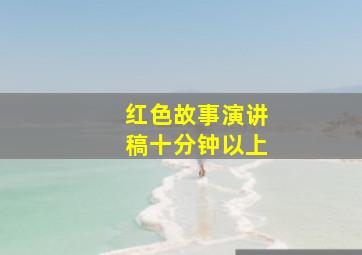 红色故事演讲稿十分钟以上